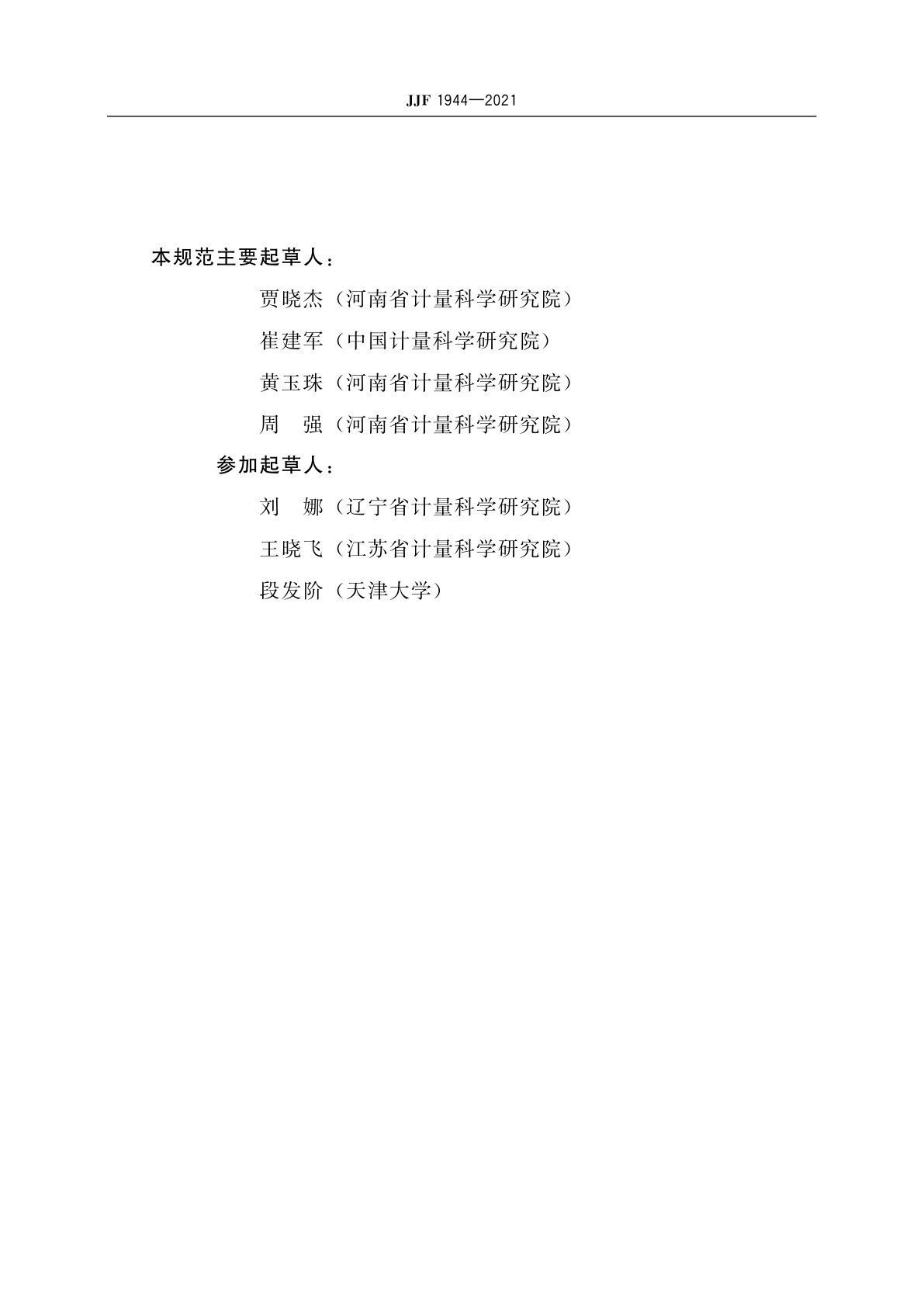 JJF 1944—2021

本规范主要起草人：

贾晓杰（河南省计量科学研究院）

崔建军（中国计量科学研究院）

黄玉珠（河南省计量科学研究院）

周　强（河南省计量科学研究院）

参加起草人：

刘　娜（辽宁省计量科学研究院）

王晓飞（江苏省计量科学研究院）

段发阶（天津大学）